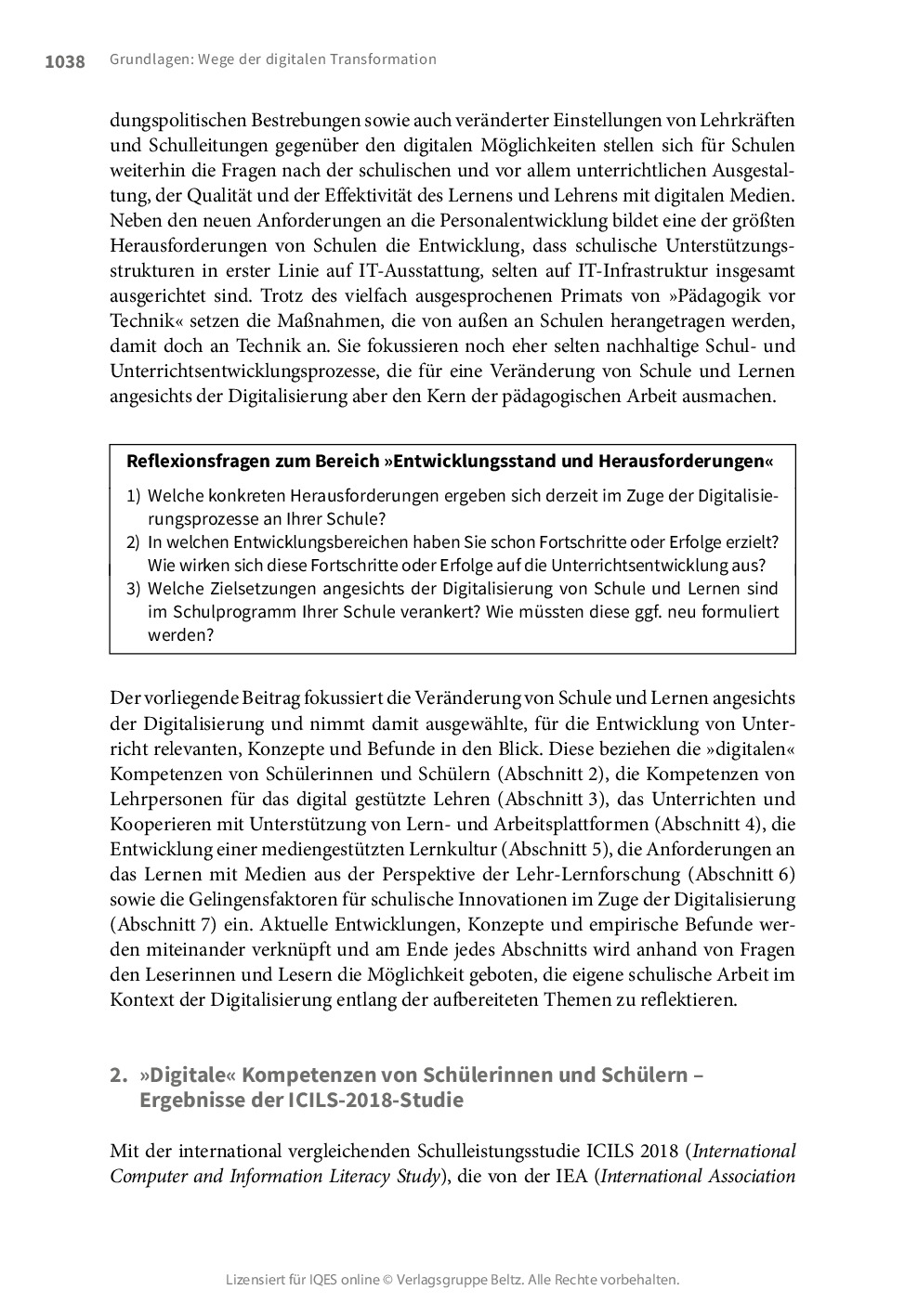 1038 Grundlagen: Wege der digitalen Transformation

dungspolitischen Bestrebungen sowie auch veränderter Einstellungen von Lehrkräften und Schulleitungen gegenüber den digitalen Möglichkeiten stellen sich für Schulen weiterhin die Fragen nach der schulischen und vor allem unterrichtlichen Ausgestaltung, der Qualität und der Effektivität des Lernens und Lehrens mit digitalen Medien. Neben den neuen Anforderungen an die Personalentwicklung bildet eine der größten Herausforderungen von Schulen die Entwicklung, dass schulische Unterstützungsstrukturen in erster Linie auf IT-Ausstattung, selten auf IT-Infrastruktur insgesamt ausgerichtet sind. Trotz des vielfach ausgesprochenen Primats von »Pädagogik vor Technik« setzen die Maßnahmen, die von außen an Schulen herangetragen werden, damit doch an Technik an. Sie fokussieren noch eher selten nachhaltige Schul- und Unterrichtsentwicklungsprozesse, die für eine Veränderung von Schule und Lernen angesichts der Digitalisierung aber den Kern der pädagogischen Arbeit ausmachen.

Reflexionsfragen zum Bereich »Entwicklungsstand und Herausforderungen«

1) Welche konkreten Herausforderungen ergeben sich derzeit im Zuge der Digitalisierungsprozesse an Ihrer Schule?
2) In welchen Entwicklungsbereichen haben Sie schon Fortschritte oder Erfolge erzielt? Wie wirken sich diese Fortschritte oder Erfolge auf die Unterrichtsentwicklung aus?
3) Welche Zielsetzungen angesichts der Digitalisierung von Schule und Lernen sind im Schulprogramm Ihrer Schule verankert? Wie müssten diese ggf. neu formuliert werden?

Der vorliegende Beitrag fokussiert die Veränderung von Schule und Lernen angesichts der Digitalisierung und nimmt damit ausgewählte, für die Entwicklung von Unterricht relevanten, Konzepte und Befunde in den Blick. Diese beziehen die »digitalen« Kompetenzen von Schülerinnen und Schülern (Abschnitt 2), die Kompetenzen von Lehrpersonen für das digital gestützte Lehren (Abschnitt 3), das Unterrichten und Kooperieren mit Unterstützung von Lern- und Arbeitsplattformen (Abschnitt 4), die Entwicklung einer mediengestützten Lernkultur (Abschnitt 5), die Anforderungen an das Lernen mit Medien aus der Perspektive der Lehr-Lernforschung (Abschnitt 6) sowie die Gelingensfaktoren für schulische Innovationen im Zuge der Digitalisierung (Abschnitt 7) ein. Aktuelle Entwicklungen, Konzepte und empirische Befunde werden miteinander verknüpft und am Ende jedes Abschnitts wird anhand von Fragen den Leserinnen und Lesern die Möglichkeit geboten, die eigene schulische Arbeit im Kontext der Digitalisierung entlang der aufbereiteten Themen zu reflektieren.

2. »Digitale« Kompetenzen von Schülerinnen und Schülern – Ergebnisse der ICILS-2018-Studie

Mit der international vergleichenden Schulleistungsstudie ICILS 2018 (International Computer and Information Literacy Study), die von der IEA (International Association

Lizensiert für IQES online © Verlagsgruppe Beltz. Alle Rechte vorbehalten.